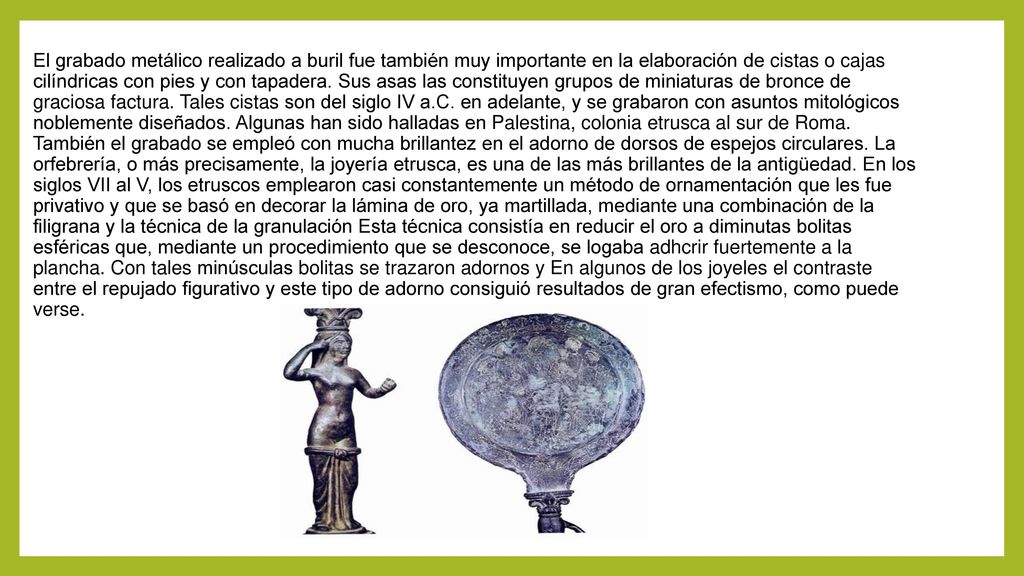 El grabado metálico realizado a buril fue también muy importante en la elaboración de cistas o cajas cilíndricas con pies y con tapadera. Sus asas las constituyen grupos de miniaturas de bronce de graciosa factura. Tales cistas son del siglo IV a.C. en adelante, y se grabaron con asuntos mitológicos noblemente diseñados. Algunas han sido halladas en Palestina, colonia etrusca al sur de Roma. También el grabado se empleó con mucha brillantez en el adorno de dorsos de espejos circulares. La orfebrería, o más precisamente, la joyería etrusca, es una de las más brillantes de la antigüedad. En los siglos VII al V, los etruscos emplearon casi constantemente un método de ornamentación que les fue privativo y que se basó en decorar la lámina de oro, ya martillada, mediante una combinación de la filigrana y la técnica de la granulación Esta técnica consistía en reducir el oro a diminutas bolitas esféricas que, mediante un procedimiento que se desconoce, se logaba adhcrir fuertemente a la plancha. Con tales minúsculas bolitas se trazaron adornos y En algunos de los joyeles el contraste entre el repujado figurativo y este tipo de adorno consiguió resultados de gran efectismo, como puede verse.